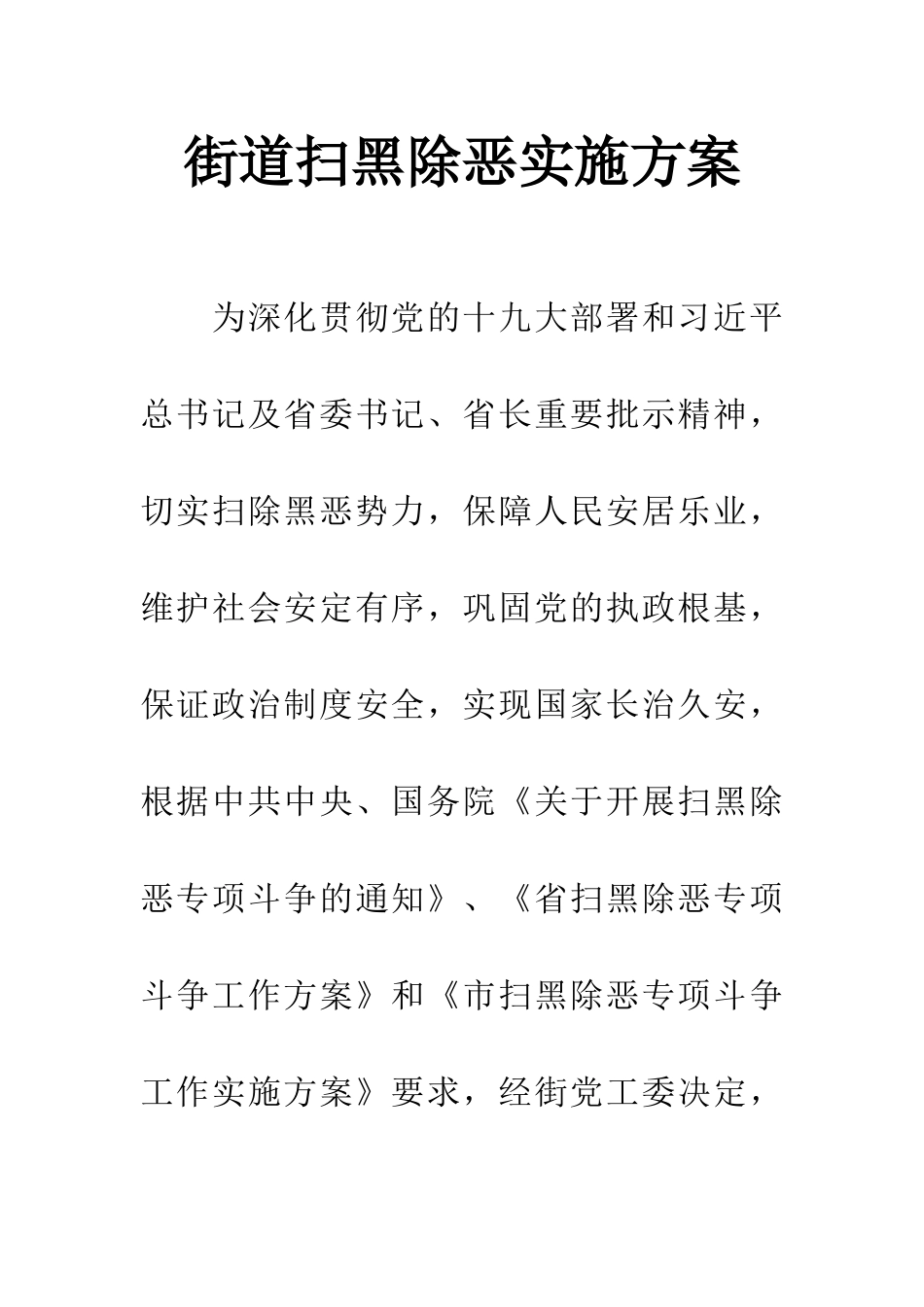 街道扫黑除恶实施方案

为深化贯彻党的十九大部署和习近平总书记及省委书记、省长重要批示精神，切实扫除黑恶势力，保障人民安居乐业，维护社会安定有序，巩固党的执政根基，保证政治制度安全，实现国家长治久安，根据中共中央、国务院《关于开展扫黑除恶专项斗争的通知》、《省扫黑除恶专项斗争工作方案》和《市扫黑除恶专项斗争工作实施方案》要求，经街党工委决定，